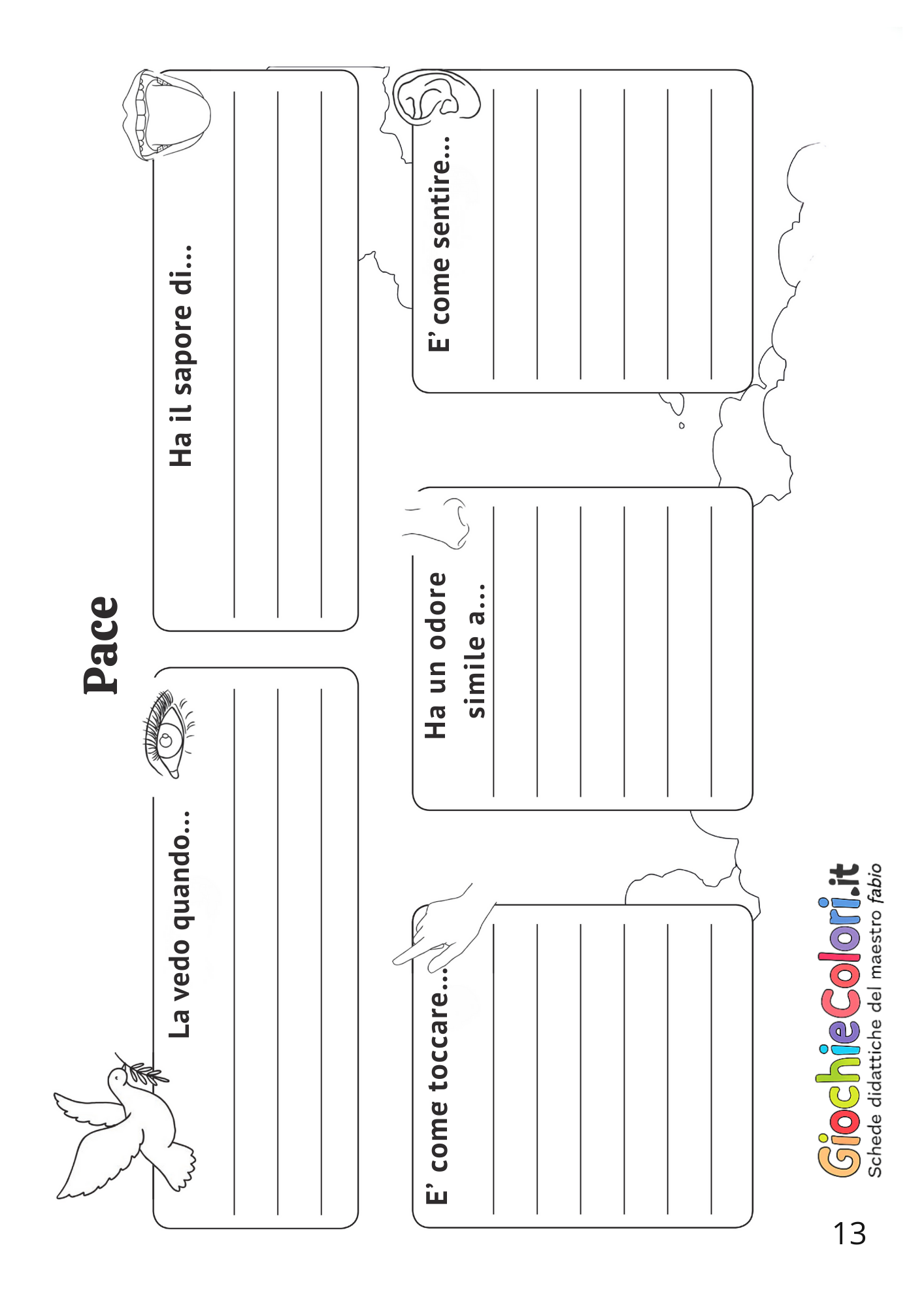 Pace

La vedo quando...

Ha il sapore di...

E' come toccare...

Ha un odore simile a...

E' come sentire...

GiochieColori.it
Schede didattiche del maestro fabio

13